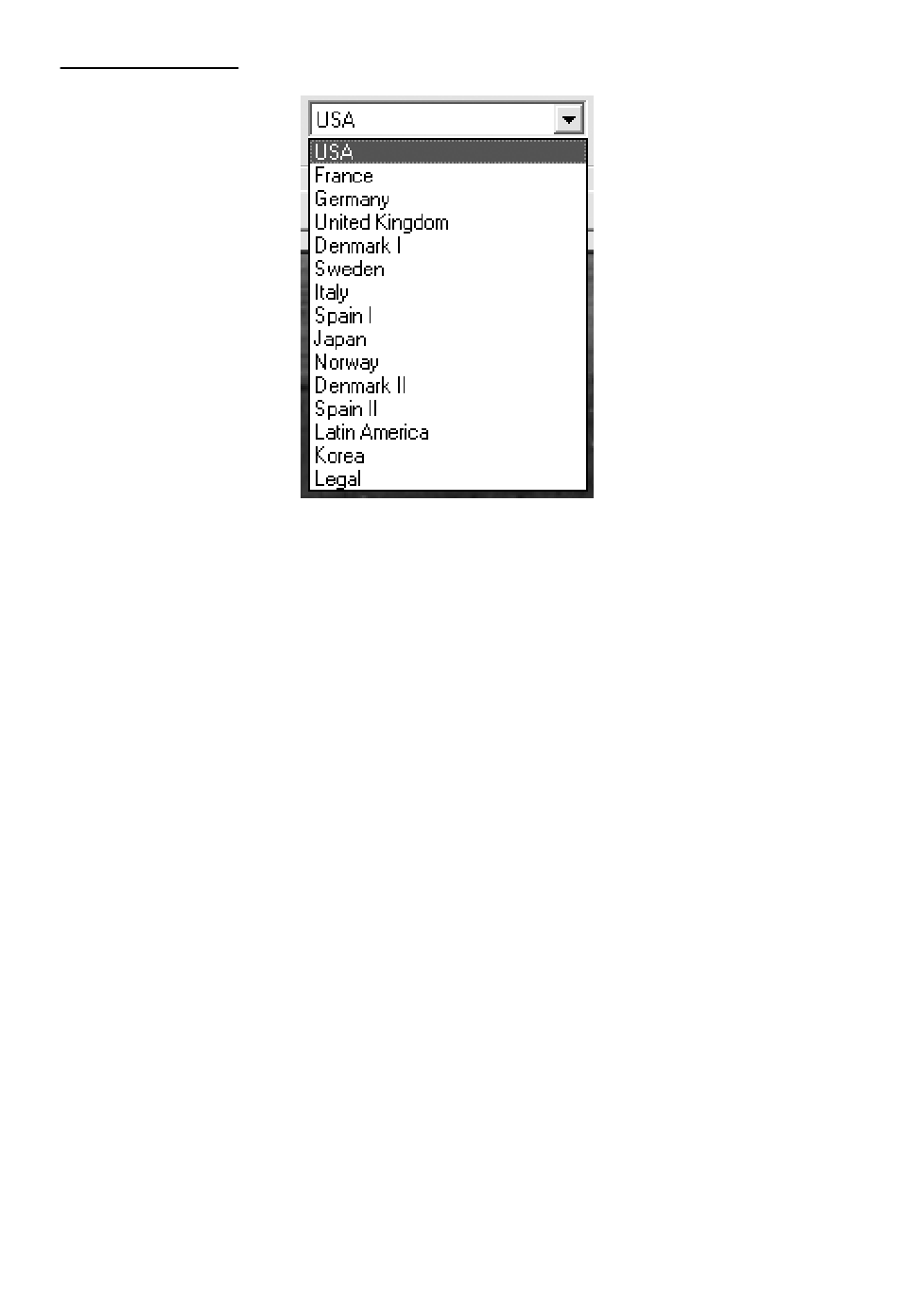 USA
USA
France
Germany
United Kingdom
Denmark I
Sweden
Italy
Spain I
Japan
Norway
Denmark II
Spain II
Latin America
Korea
Legal